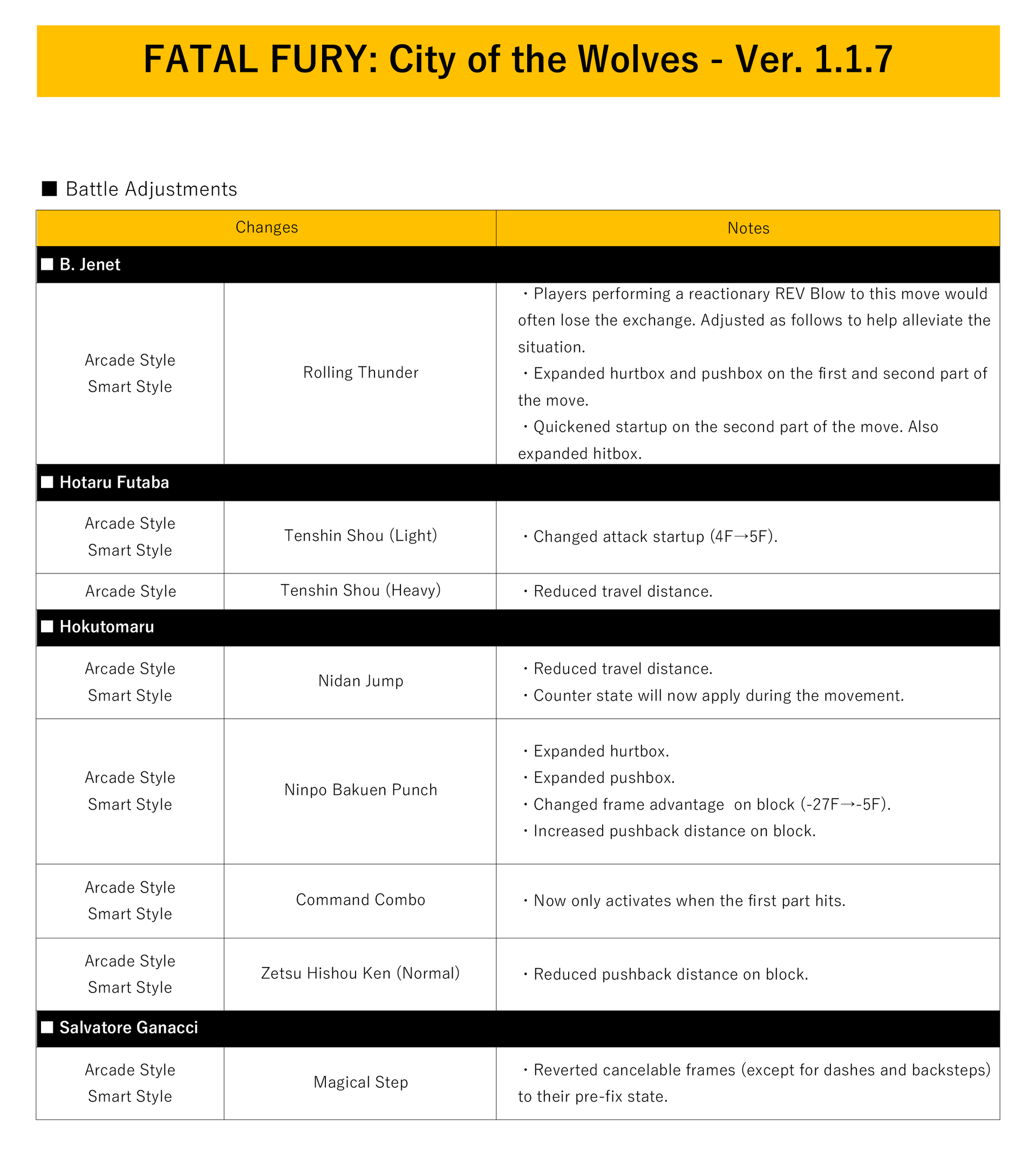 FATAL FURY: City of the Wolves - Ver. 1.1.7

■ Battle Adjustments

| Changes | | Notes |
|---|---|---|
| ■ B. Jenet | | |
| Arcade Style Smart Style | Rolling Thunder | ・Players performing a reactionary REV Blow to this move would often lose the exchange. Adjusted as follows to help alleviate the situation. ・Expanded hurtbox and pushbox on the first and second part of the move. ・Quickened startup on the second part of the move. Also expanded hitbox. |
| ■ Hotaru Futaba | | |
| Arcade Style Smart Style | Tenshin Shou (Light) | ・Changed attack startup (4F→5F). |
| Arcade Style | Tenshin Shou (Heavy) | ・Reduced travel distance. |
| ■ Hokutomaru | | |
| Arcade Style Smart Style | Nidan Jump | ・Reduced travel distance. ・Counter state will now apply during the movement. |
| Arcade Style Smart Style | Ninpo Bakuen Punch | ・Expanded hurtbox. ・Expanded pushbox. ・Changed frame advantage on block (-27F→-5F). ・Increased pushback distance on block. |
| Arcade Style Smart Style | Command Combo | ・Now only activates when the first part hits. |
| Arcade Style Smart Style | Zetsu Hishou Ken (Normal) | ・Reduced pushback distance on block. |
| ■ Salvatore Ganacci | | |
| Arcade Style Smart Style | Magical Step | ・Reverted cancelable frames (except for dashes and backsteps) to their pre-fix state. |